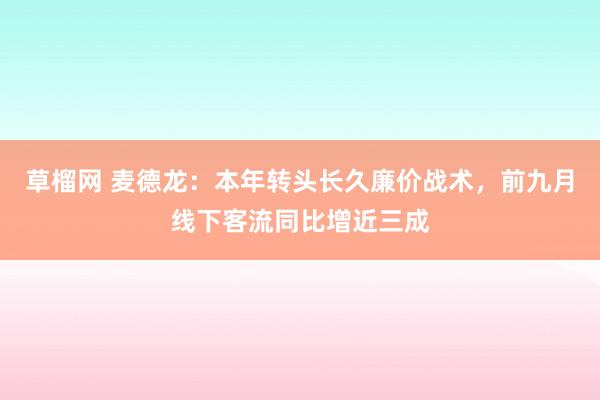 草榴网 麦德龙：本年转头长久廉价战术，前九月线下客流同比增近三成